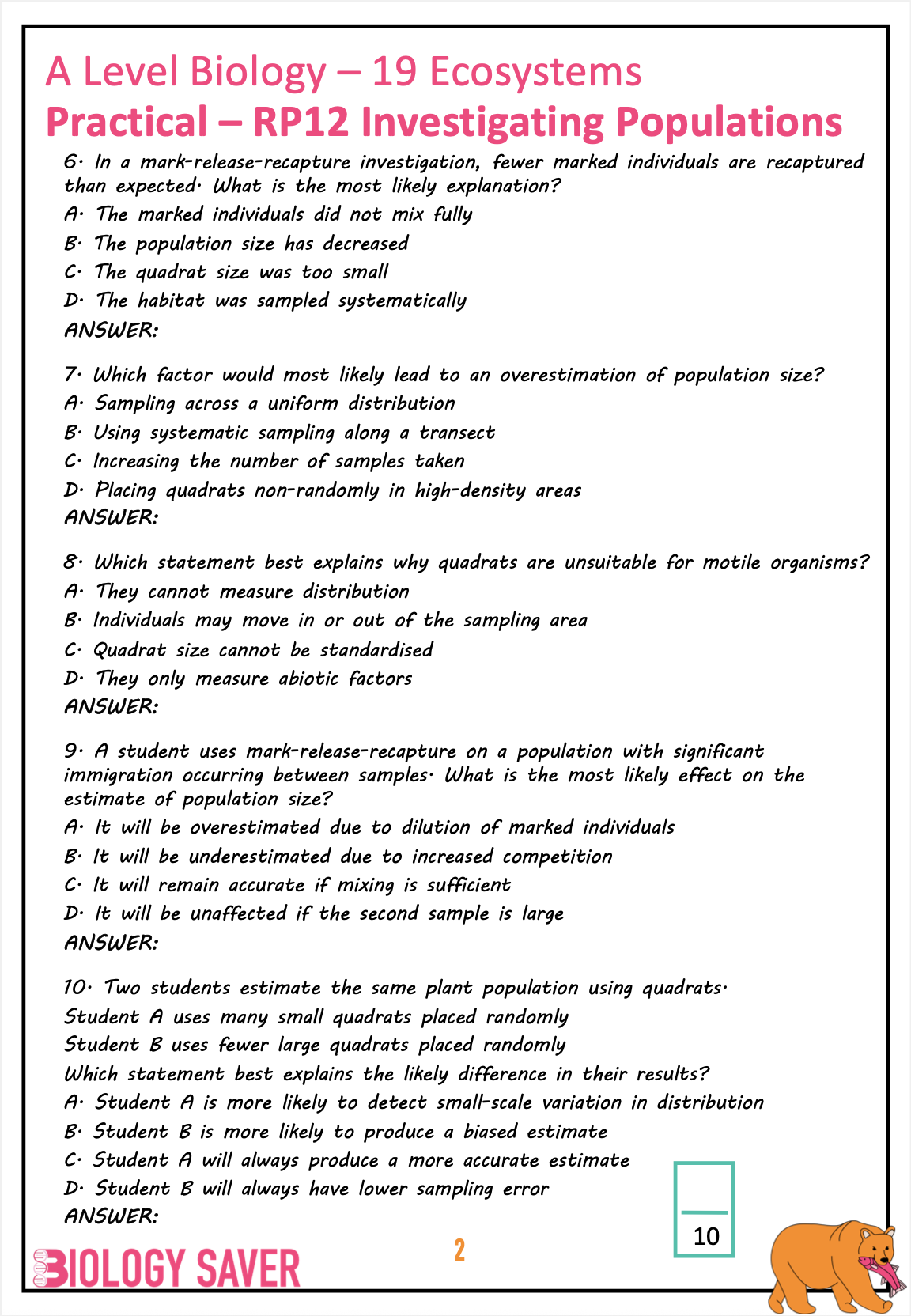 A Level Biology – 19 Ecosystems
Practical – RP12 Investigating Populations

6. In a mark-release-recapture investigation, fewer marked individuals are recaptured than expected. What is the most likely explanation?
A. The marked individuals did not mix fully
B. The population size has decreased
C. The quadrat size was too small
D. The habitat was sampled systematically
ANSWER:

7. Which factor would most likely lead to an overestimation of population size?
A. Sampling across a uniform distribution
B. Using systematic sampling along a transect
C. Increasing the number of samples taken
D. Placing quadrats non-randomly in high-density areas
ANSWER:

8. Which statement best explains why quadrats are unsuitable for motile organisms?
A. They cannot measure distribution
B. Individuals may move in or out of the sampling area
C. Quadrat size cannot be standardised
D. They only measure abiotic factors
ANSWER:

9. A student uses mark-release-recapture on a population with significant immigration occurring between samples. What is the most likely effect on the estimate of population size?
A. It will be overestimated due to dilution of marked individuals
B. It will be underestimated due to increased competition
C. It will remain accurate if mixing is sufficient
D. It will be unaffected if the second sample is large
ANSWER:

10. Two students estimate the same plant population using quadrats.
Student A uses many small quadrats placed randomly
Student B uses fewer large quadrats placed randomly
Which statement best explains the likely difference in their results?
A. Student A is more likely to detect small-scale variation in distribution
B. Student B is more likely to produce a biased estimate
C. Student A will always produce a more accurate estimate
D. Student B will always have lower sampling error
ANSWER:

10

BIOLOGY SAVER

2